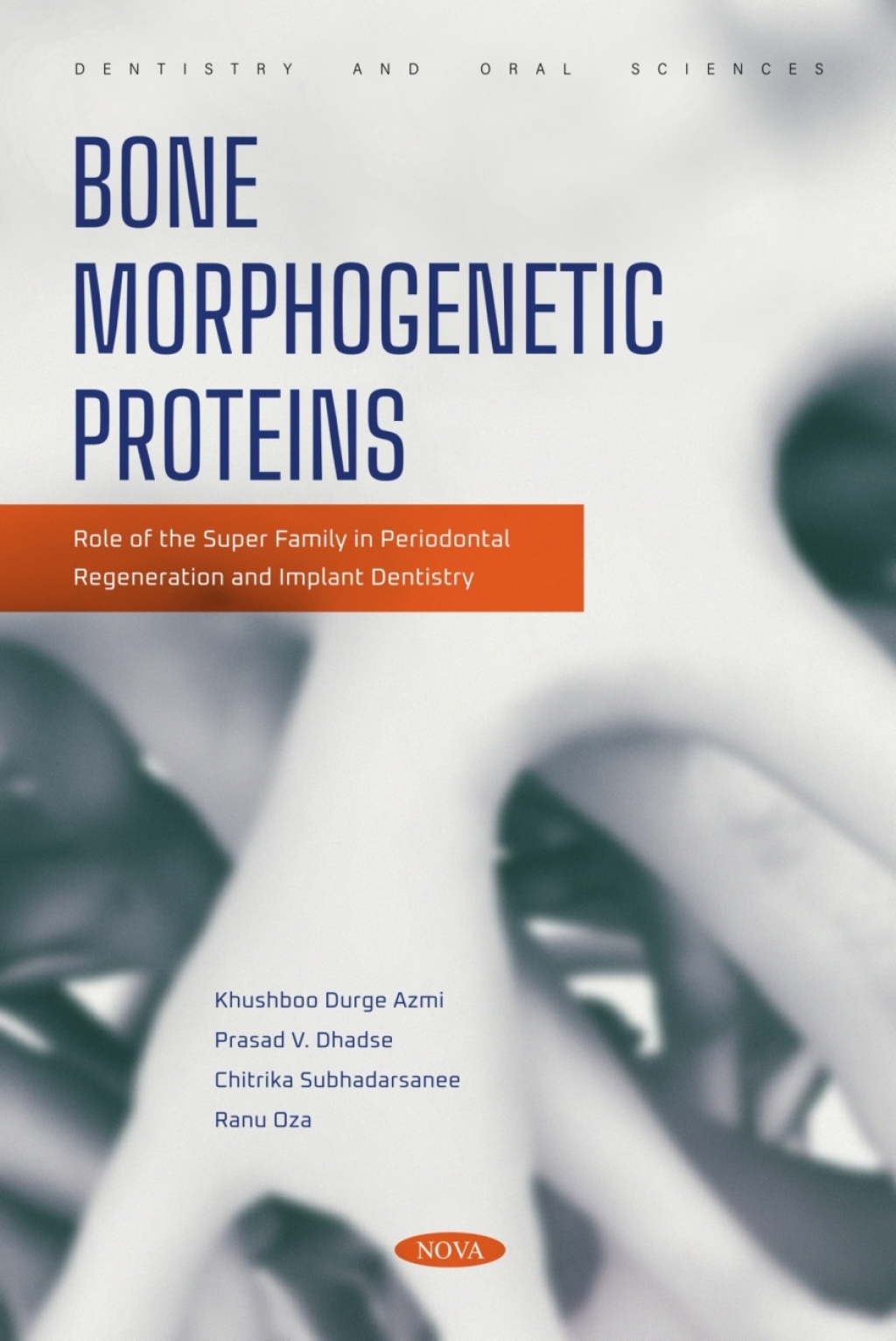 DENTISTRY AND ORAL SCIENCES

BONE MORPHOGENETIC PROTEINS

Role of the Super Family in Periodontal Regeneration and Implant Dentistry

Khushboo Durge Azmi
Prasad V. Dhadse
Chitrika Subhadarsanee
Ranu Oza

NOVA